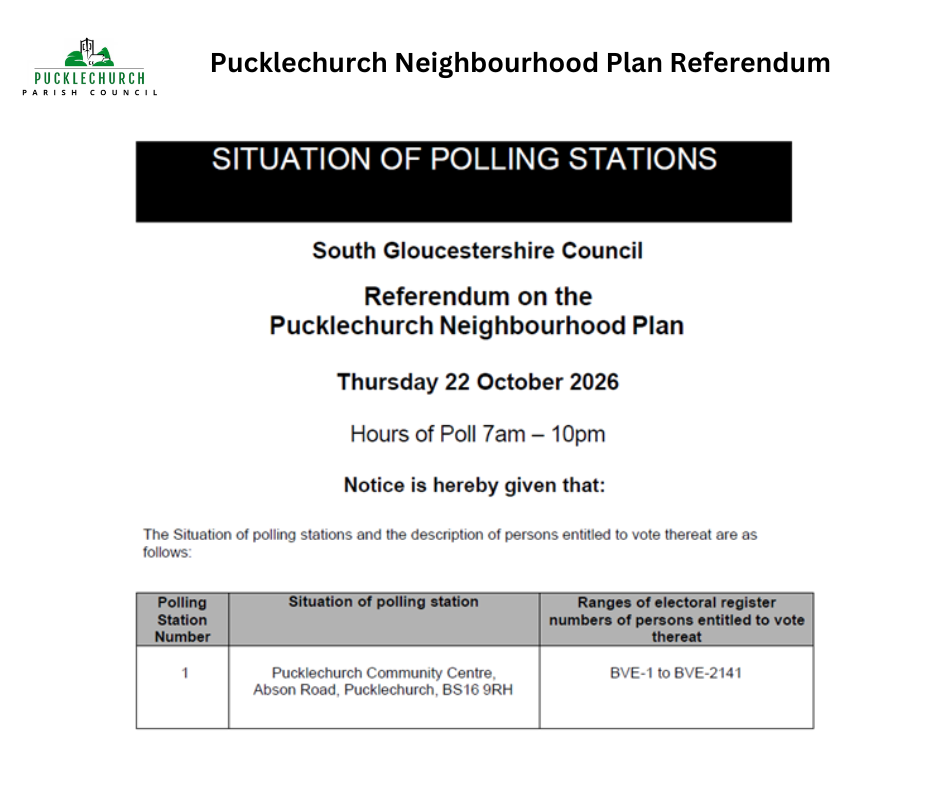 PUCKLECHURCH
PARISH COUNCIL

Pucklechurch Neighbourhood Plan Referendum

SITUATION OF POLLING STATIONS

South Gloucestershire Council

Referendum on the Pucklechurch Neighbourhood Plan

Thursday 22 October 2026

Hours of Poll 7am – 10pm

Notice is hereby given that:

The Situation of polling stations and the description of persons entitled to vote thereat are as follows:

| Polling Station Number | Situation of polling station | Ranges of electoral register numbers of persons entitled to vote thereat |
|---|---|---|
| 1 | Pucklechurch Community Centre, Abson Road, Pucklechurch, BS16 9RH | BVE-1 to BVE-2141 |